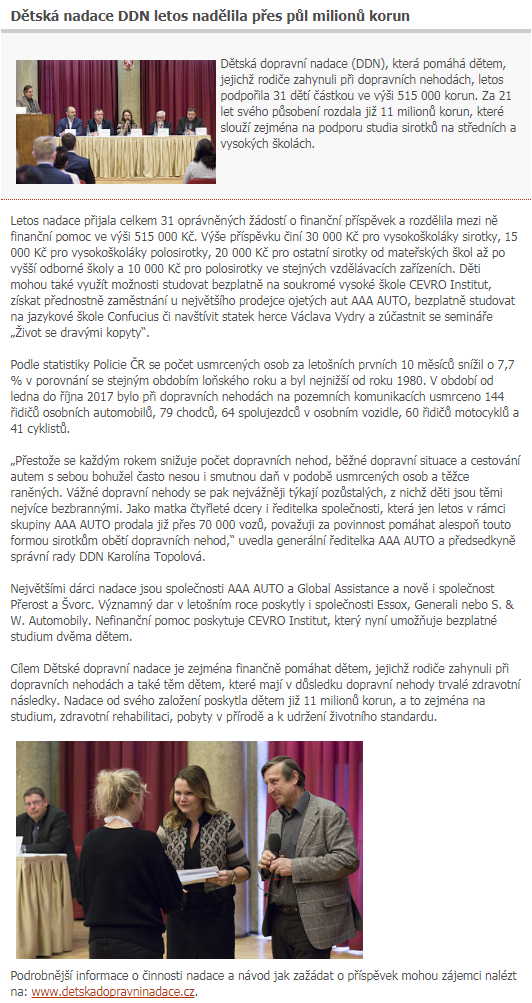 Dětská nadace DDN letos nadělila přes půl milionů korun

Dětská dopravní nadace (DDN), která pomáhá dětem, jejichž rodiče zahynuli při dopravních nehodách, letos podpořila 31 dětí částkou ve výši 515 000 korun. Za 21 let svého působení rozdala již 11 milionů korun, které slouží zejména na podporu studia sirotků na středních a vysokých školách.

Letos nadace přijala celkem 31 oprávněných žádostí o finanční příspěvek a rozdělila mezi ně finanční pomoc ve výši 515 000 Kč. Výše příspěvku činí 30 000 Kč pro vysokoškoláky sirotky, 15 000 Kč pro vysokoškoláky polosirotky, 20 000 Kč pro ostatní sirotky od mateřských škol až po vyšší odborné školy a 10 000 Kč pro polosirotky ve stejných vzdělávacích zařízeních. Děti mohou také využít možnosti studovat bezplatně na soukromé vysoké škole CEVRO Institut, získat přednostně zaměstnání u největšího prodejce ojetých aut AAA AUTO, bezplatně studovat na jazykové škole Confucius či navštívit statek herce Václava Vydry a zúčastnit se semináře „Život se dravými kopyty".

Podle statistiky Policie ČR se počet usmrcených osob za letošních prvních 10 měsíců snížil o 7,7 % v porovnání se stejným obdobím loňského roku a byl nejnižší od roku 1980. V období od ledna do října 2017 bylo při dopravních nehodách na pozemních komunikacích usmrceno 144 řidičů osobních automobilů, 79 chodců, 64 spolujezdců v osobním vozidle, 60 řidičů motocyklů a 41 cyklistů.

„Přestože se každým rokem snižuje počet dopravních nehod, běžné dopravní situace a cestování autem s sebou bohužel často nesou i smutnou daň v podobě usmrcených osob a těžce raněných. Vážné dopravní nehody se pak nejvážněji týkají pozůstalých, z nichž děti jsou těmi nejvíce bezbrannými. Jako matka čtyřleté dcery i ředitelka společnosti, která jen letos v rámci skupiny AAA AUTO prodala již přes 70 000 vozů, považuji za povinnost pomáhat alespoň touto formou sirotkům obětí dopravních nehod," uvedla generální ředitelka AAA AUTO a předsedkyně správní rady DDN Karolína Topolová.

Největšími dárci nadace jsou společnosti AAA AUTO a Global Assistance a nově i společnost Přerost a Švorc. Významný dar v letošním roce poskytly i společnosti Essox, Generali nebo S. & W. Automobily. Nefinanční pomoc poskytuje CEVRO Institut, který nyní umožňuje bezplatné studium dvěma dětem.

Cílem Dětské dopravní nadace je zejména finančně pomáhat dětem, jejichž rodiče zahynuli při dopravních nehodách a také těm dětem, které mají v důsledku dopravní nehody trvalé zdravotní následky. Nadace od svého založení poskytla dětem již 11 milionů korun, a to zejména na studium, zdravotní rehabilitaci, pobyty v přírodě a k udržení životního standardu.

Podrobnější informace o činnosti nadace a návod jak zažádat o příspěvek mohou zájemci nalézt na: www.detskadopravninadace.cz.